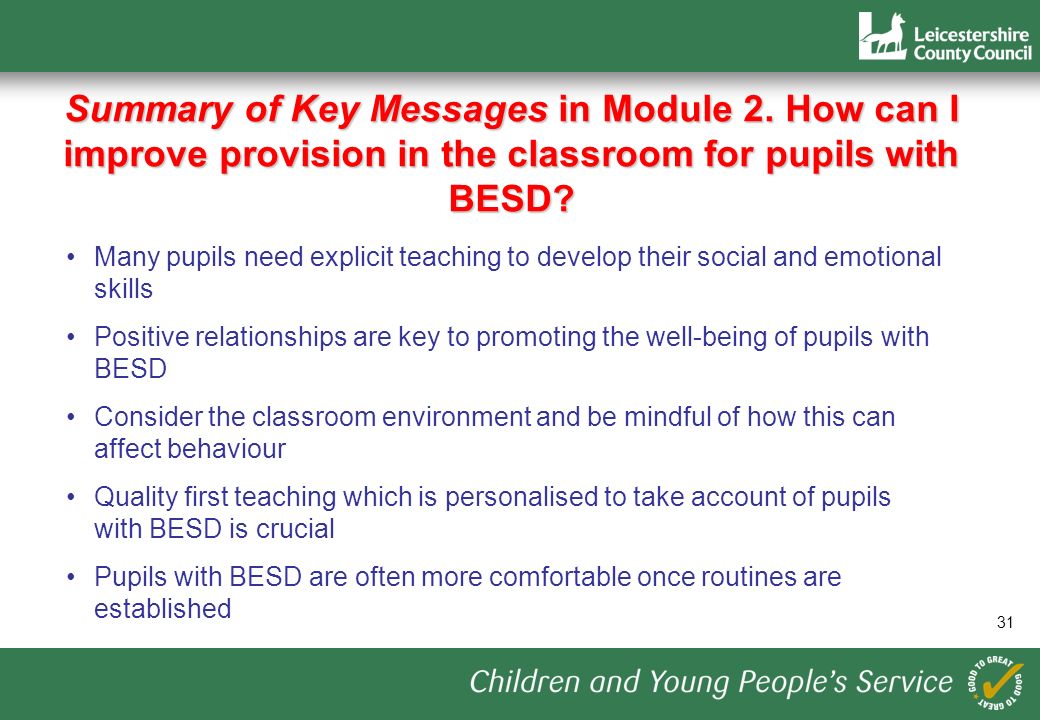 Leicestershire County Council

Summary of Key Messages in Module 2. How can I improve provision in the classroom for pupils with BESD?

• Many pupils need explicit teaching to develop their social and emotional skills

• Positive relationships are key to promoting the well-being of pupils with BESD

• Consider the classroom environment and be mindful of how this can affect behaviour

• Quality first teaching which is personalised to take account of pupils with BESD is crucial

• Pupils with BESD are often more comfortable once routines are established

31

Children and Young People's Service

GOOD TO GREAT GOOD TO GREAT